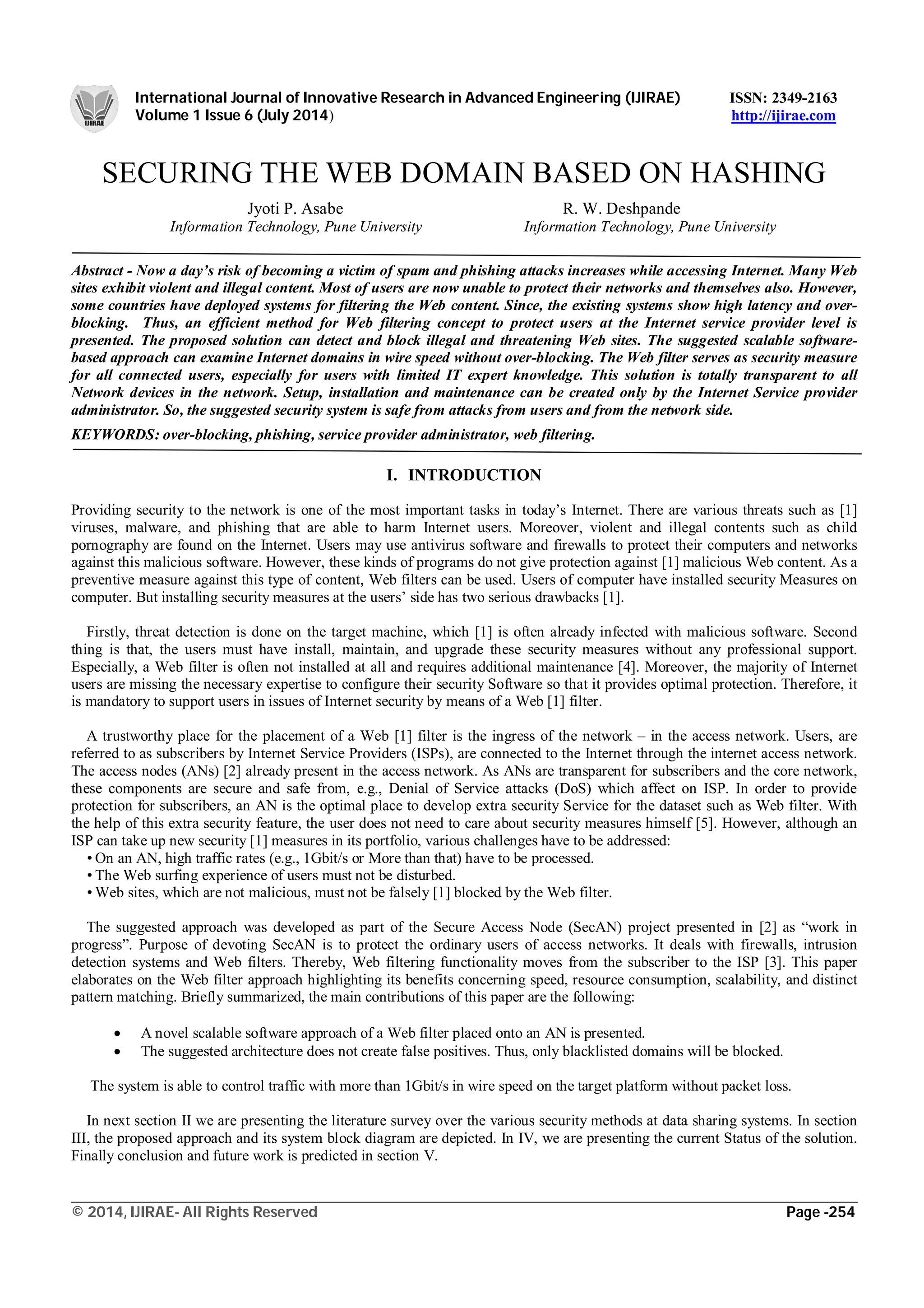 IJIRAE

International Journal of Innovative Research in Advanced Engineering (IJIRAE) Volume 1 Issue 6 (July 2014)

ISSN: 2349-2163
http://ijirae.com

SECURING THE WEB DOMAIN BASED ON HASHING

Jyoti P. Asabe
Information Technology, Pune University

R. W. Deshpande
Information Technology, Pune University

Abstract - Now a day's risk of becoming a victim of spam and phishing attacks increases while accessing Internet. Many Web sites exhibit violent and illegal content. Most of users are now unable to protect their networks and themselves also. However, some countries have deployed systems for filtering the Web content. Since, the existing systems show high latency and over-blocking. Thus, an efficient method for Web filtering concept to protect users at the Internet service provider level is presented. The proposed solution can detect and block illegal and threatening Web sites. The suggested scalable software-based approach can examine Internet domains in wire speed without over-blocking. The Web filter serves as security measure for all connected users, especially for users with limited IT expert knowledge. This solution is totally transparent to all Network devices in the network. Setup, installation and maintenance can be created only by the Internet Service provider administrator. So, the suggested security system is safe from attacks from users and from the network side.

KEYWORDS: over-blocking, phishing, service provider administrator, web filtering.

I. INTRODUCTION

Providing security to the network is one of the most important tasks in today's Internet. There are various threats such as [1] viruses, malware, and phishing that are able to harm Internet users. Moreover, violent and illegal contents such as child pornography are found on the Internet. Users may use antivirus software and firewalls to protect their computers and networks against this malicious software. However, these kinds of programs do not give protection against [1] malicious Web content. As a preventive measure against this type of content, Web filters can be used. Users of computer have installed security Measures on computer. But installing security measures at the users' side has two serious drawbacks [1].

Firstly, threat detection is done on the target machine, which [1] is often already infected with malicious software. Second thing is that, the users must have install, maintain, and upgrade these security measures without any professional support. Especially, a Web filter is often not installed at all and requires additional maintenance [4]. Moreover, the majority of Internet users are missing the necessary expertise to configure their security Software so that it provides optimal protection. Therefore, it is mandatory to support users in issues of Internet security by means of a Web [1] filter.

A trustworthy place for the placement of a Web [1] filter is the ingress of the network – in the access network. Users, are referred to as subscribers by Internet Service Providers (ISPs), are connected to the Internet through the internet access network. The access nodes (ANs) [2] already present in the access network. As ANs are transparent for subscribers and the core network, these components are secure and safe from, e.g., Denial of Service attacks (DoS) which affect on ISP. In order to provide protection for subscribers, an AN is the optimal place to develop extra security Service for the dataset such as Web filter. With the help of this extra security feature, the user does not need to care about security measures himself [5]. However, although an ISP can take up new security [1] measures in its portfolio, various challenges have to be addressed:
• On an AN, high traffic rates (e.g., 1Gbit/s or More than that) have to be processed.
• The Web surfing experience of users must not be disturbed.
• Web sites, which are not malicious, must not be falsely [1] blocked by the Web filter.

The suggested approach was developed as part of the Secure Access Node (SecAN) project presented in [2] as "work in progress". Purpose of devoting SecAN is to protect the ordinary users of access networks. It deals with firewalls, intrusion detection systems and Web filters. Thereby, Web filtering functionality moves from the subscriber to the ISP [3]. This paper elaborates on the Web filter approach highlighting its benefits concerning speed, resource consumption, scalability, and distinct pattern matching. Briefly summarized, the main contributions of this paper are the following:

• A novel scalable software approach of a Web filter placed onto an AN is presented.
• The suggested architecture does not create false positives. Thus, only blacklisted domains will be blocked.

The system is able to control traffic with more than 1Gbit/s in wire speed on the target platform without packet loss.

In next section II we are presenting the literature survey over the various security methods at data sharing systems. In section III, the proposed approach and its system block diagram are depicted. In IV, we are presenting the current Status of the solution. Finally conclusion and future work is predicted in section V.

© 2014, IJIRAE- All Rights Reserved
Page -254